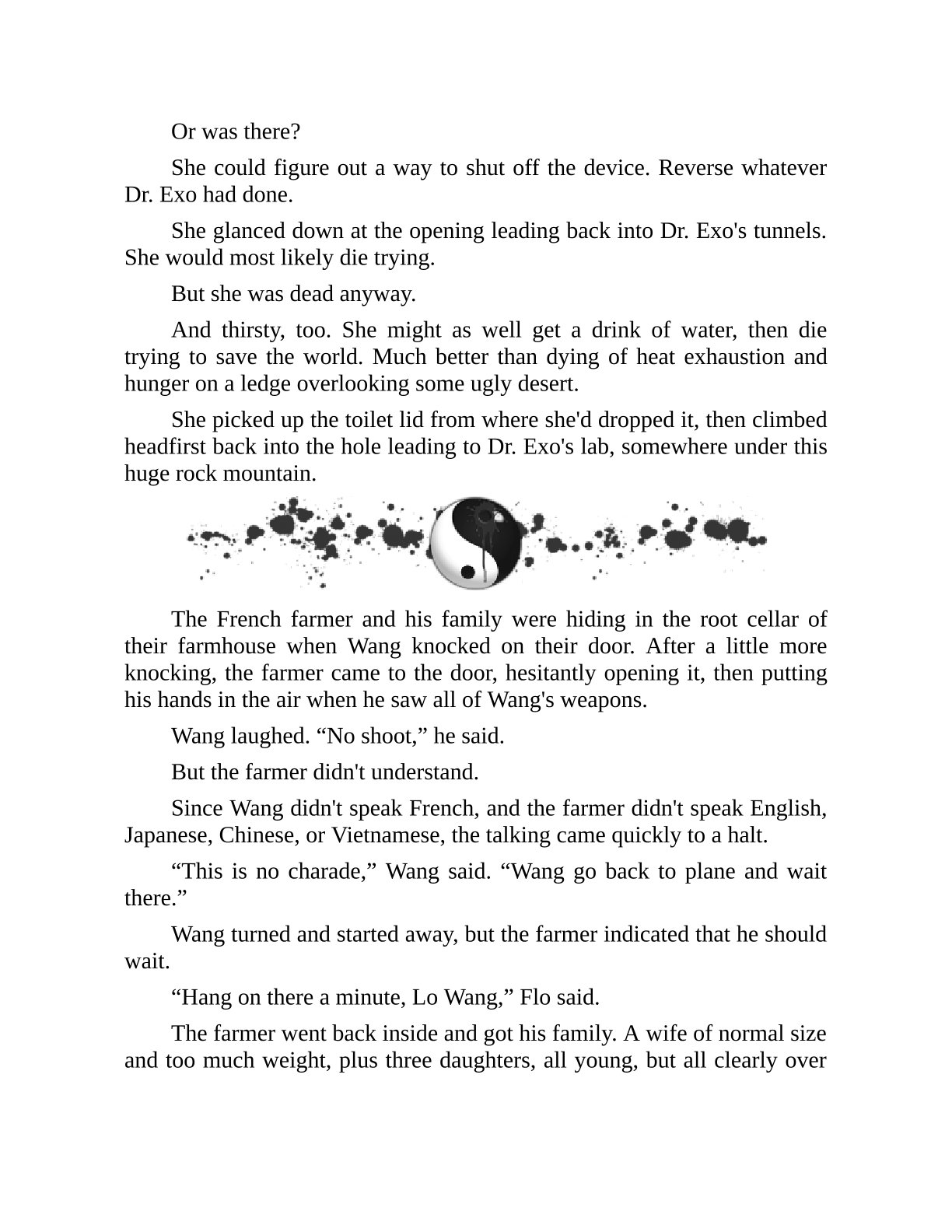 Or was there?

She could figure out a way to shut off the device. Reverse whatever Dr. Exo had done.

She glanced down at the opening leading back into Dr. Exo's tunnels. She would most likely die trying.

But she was dead anyway.

And thirsty, too. She might as well get a drink of water, then die trying to save the world. Much better than dying of heat exhaustion and hunger on a ledge overlooking some ugly desert.

She picked up the toilet lid from where she'd dropped it, then climbed headfirst back into the hole leading to Dr. Exo's lab, somewhere under this huge rock mountain.

The French farmer and his family were hiding in the root cellar of their farmhouse when Wang knocked on their door. After a little more knocking, the farmer came to the door, hesitantly opening it, then putting his hands in the air when he saw all of Wang's weapons.

Wang laughed. “No shoot,” he said.

But the farmer didn't understand.

Since Wang didn't speak French, and the farmer didn't speak English, Japanese, Chinese, or Vietnamese, the talking came quickly to a halt.

“This is no charade,” Wang said. “Wang go back to plane and wait there.”

Wang turned and started away, but the farmer indicated that he should wait.

“Hang on there a minute, Lo Wang,” Flo said.

The farmer went back inside and got his family. A wife of normal size and too much weight, plus three daughters, all young, but all clearly over